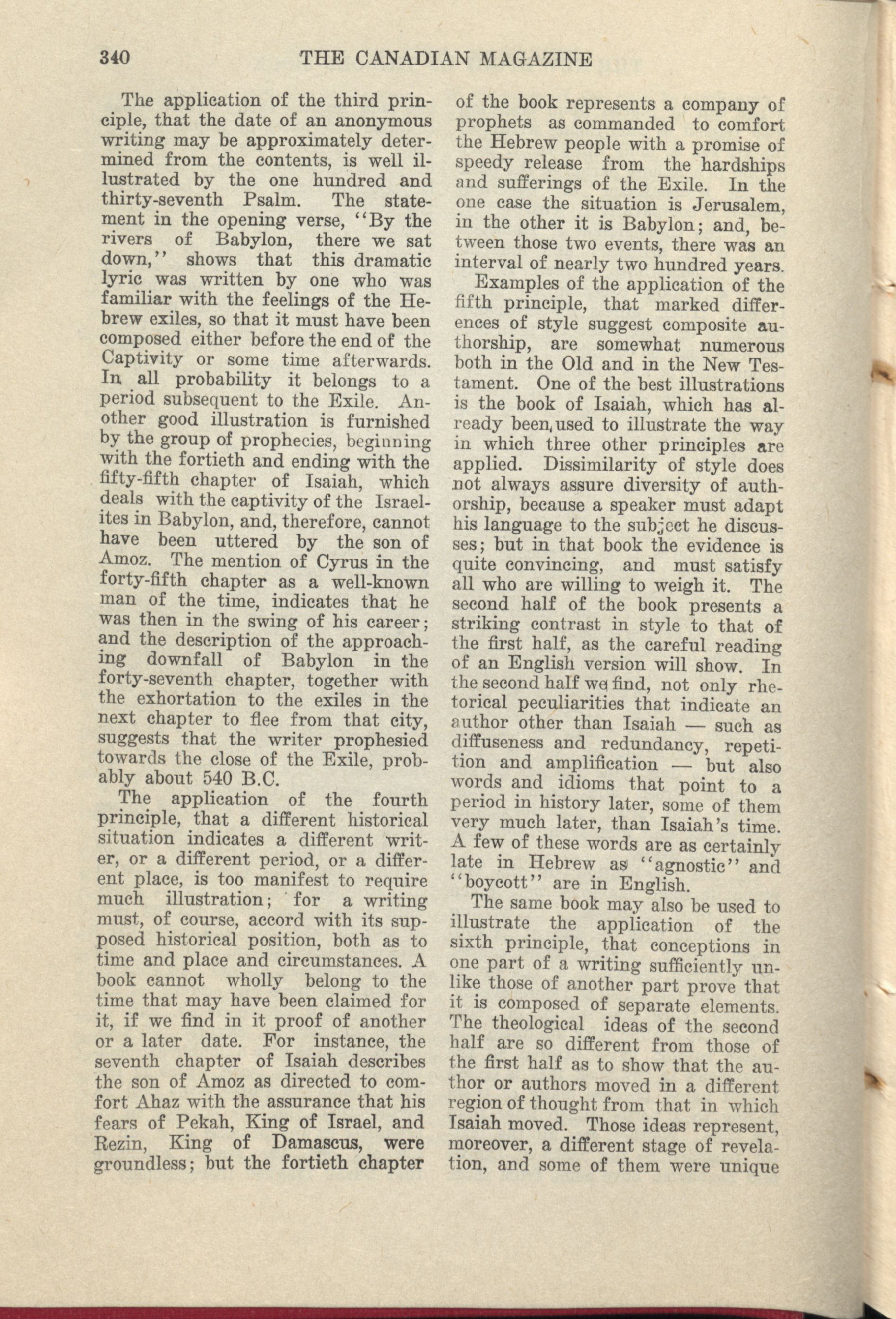 340 THE CANADIAN MAGAZINE

The application of the third principle, that the date of an anonymous writing may be approximately determined from the contents, is well illustrated by the one hundred and thirty-seventh Psalm. The statement in the opening verse, "By the rivers of Babylon, there we sat down," shows that this dramatic lyric was written by one who was familiar with the feelings of the Hebrew exiles, so that it must have been composed either before the end of the Captivity or some time afterwards. In all probability it belongs to a period subsequent to the Exile. Another good illustration is furnished by the group of prophecies, beginning with the fortieth and ending with the fifty-fifth chapter of Isaiah, which deals with the captivity of the Israelites in Babylon, and, therefore, cannot have been uttered by the son of Amoz. The mention of Cyrus in the forty-fifth chapter as a well-known man of the time, indicates that he was then in the swing of his career; and the description of the approaching downfall of Babylon in the forty-seventh chapter, together with the exhortation to the exiles in the next chapter to flee from that city, suggests that the writer prophesied towards the close of the Exile, probably about 540 B.C.

The application of the fourth principle, that a different historical situation indicates a different writer, or a different period, or a different place, is too manifest to require much illustration; for a writing must, of course, accord with its supposed historical position, both as to time and place and circumstances. A book cannot wholly belong to the time that may have been claimed for it, if we find in it proof of another or a later date. For instance, the seventh chapter of Isaiah describes the son of Amoz as directed to comfort Ahaz with the assurance that his fears of Pekah, King of Israel, and Rezin, King of Damascus, were groundless; but the fortieth chapter of the book represents a company of prophets as commanded to comfort the Hebrew people with a promise of speedy release from the hardships and sufferings of the Exile. In the one case the situation is Jerusalem, in the other it is Babylon; and, between those two events, there was an interval of nearly two hundred years.

Examples of the application of the fifth principle, that marked differences of style suggest composite authorship, are somewhat numerous both in the Old and in the New Testament. One of the best illustrations is the book of Isaiah, which has already been used to illustrate the way in which three other principles are applied. Dissimilarity of style does not always assure diversity of authorship, because a speaker must adapt his language to the subject he discusses; but in that book the evidence is quite convincing, and must satisfy all who are willing to weigh it. The second half of the book presents a striking contrast in style to that of the first half, as the careful reading of an English version will show. In the second half we find, not only rhetorical peculiarities that indicate an author other than Isaiah — such as diffuseness and redundancy, repetition and amplification — but also words and idioms that point to a period in history later, some of them very much later, than Isaiah's time. A few of these words are as certainly late in Hebrew as "agnostic" and "boycott" are in English.

The same book may also be used to illustrate the application of the sixth principle, that conceptions in one part of a writing sufficiently unlike those of another part prove that it is composed of separate elements. The theological ideas of the second half are so different from those of the first half as to show that the author or authors moved in a different region of thought from that in which Isaiah moved. Those ideas represent, moreover, a different stage of revelation, and some of them were unique